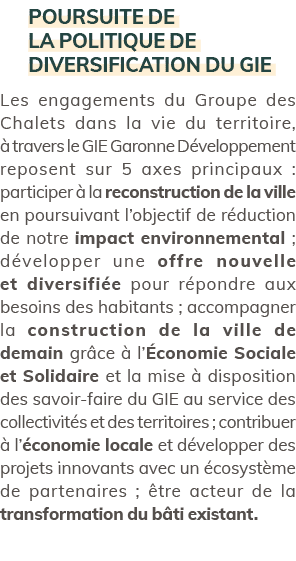 POURSUITE DE LA POLITIQUE DE DIVERSIFICATION DU GIE

Les engagements du Groupe des Chalets dans la vie du territoire, à travers le GIE Garonne Développement reposent sur 5 axes principaux : participer à la reconstruction de la ville en poursuivant l'objectif de réduction de notre impact environnemental ; développer une offre nouvelle et diversifiée pour répondre aux besoins des habitants ; accompagner la construction de la ville de demain grâce à l'Économie Sociale et Solidaire et la mise à disposition des savoir-faire du GIE au service des collectivités et des territoires ; contribuer à l'économie locale et développer des projets innovants avec un écosystème de partenaires ; être acteur de la transformation du bâti existant.